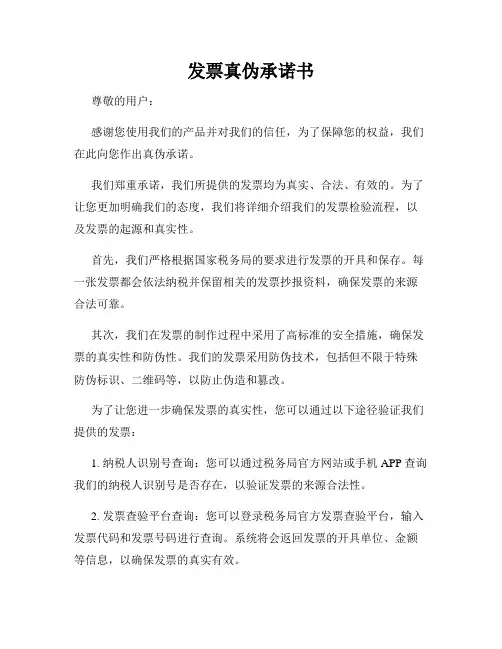 发票真伪承诺书

尊敬的用户：

感谢您使用我们的产品并对我们的信任，为了保障您的权益，我们在此向您作出真伪承诺。

我们郑重承诺，我们所提供的发票均为真实、合法、有效的。为了让您更加明确我们的态度，我们将详细介绍我们的发票检验流程，以及发票的起源和真实性。

首先，我们严格根据国家税务局的要求进行发票的开具和保存。每一张发票都会依法纳税并保留相关的发票抄报资料，确保发票的来源合法可靠。

其次，我们在发票的制作过程中采用了高标准的安全措施，确保发票的真实性和防伪性。我们的发票采用防伪技术，包括但不限于特殊防伪标识、二维码等，以防止伪造和篡改。

为了让您进一步确保发票的真实性，您可以通过以下途径验证我们提供的发票：

1. 纳税人识别号查询：您可以通过税务局官方网站或手机 APP 查询我们的纳税人识别号是否存在，以验证发票的来源合法性。

2. 发票查验平台查询：您可以登录税务局官方发票查验平台，输入发票代码和发票号码进行查询。系统将会返回发票的开具单位、金额等信息，以确保发票的真实有效。